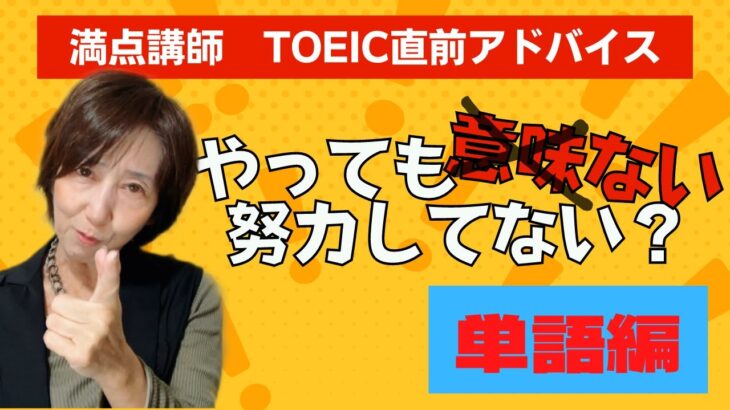 満点講師　TOEIC直前アドバイス

やっても意味ない
努力してない？

単語編